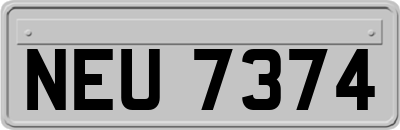 NEU 7374